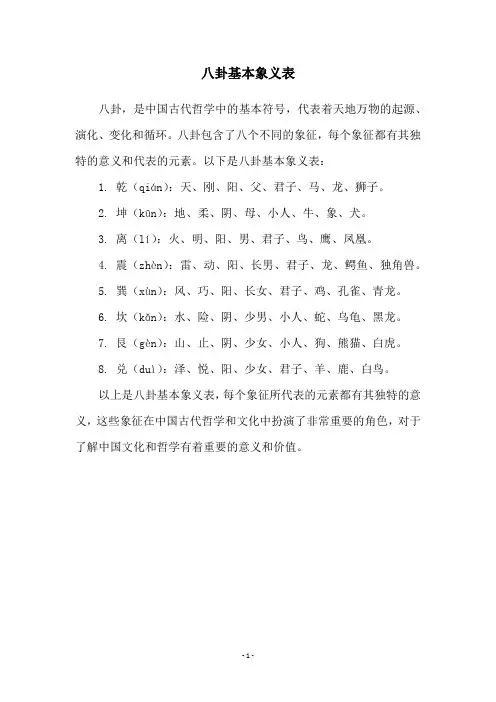 八卦基本象义表

八卦，是中国古代哲学中的基本符号，代表着天地万物的起源、演化、变化和循环。八卦包含了八个不同的象征，每个象征都有其独特的意义和代表的元素。以下是八卦基本象义表：

1. 乾（qián）：天、刚、阳、父、君子、马、龙、狮子。

2. 坤（kūn）：地、柔、阴、母、小人、牛、象、犬。

3. 离（lí）：火、明、阳、男、君子、鸟、鹰、凤凰。

4. 震（zhèn）：雷、动、阳、长男、君子、龙、鳄鱼、独角兽。

5. 巽（xùn）：风、巧、阳、长女、君子、鸡、孔雀、青龙。

6. 坎（kǎn）：水、险、阴、少男、小人、蛇、乌龟、黑龙。

7. 艮（gèn）：山、止、阴、少女、小人、狗、熊猫、白虎。

8. 兑（duì）：泽、悦、阳、少女、君子、羊、鹿、白鸟。

以上是八卦基本象义表，每个象征所代表的元素都有其独特的意义，这些象征在中国古代哲学和文化中扮演了非常重要的角色，对于了解中国文化和哲学有着重要的意义和价值。

- 1 -